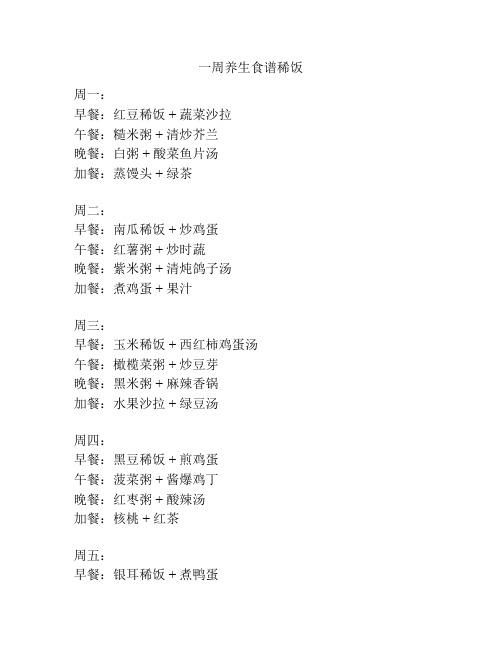 一周养生食谱稀饭

周一：
早餐：红豆稀饭 + 蔬菜沙拉
午餐：糙米粥 + 清炒芥兰
晚餐：白粥 + 酸菜鱼片汤
加餐：蒸馒头 + 绿茶

周二：
早餐：南瓜稀饭 + 炒鸡蛋
午餐：红薯粥 + 炒时蔬
晚餐：紫米粥 + 清炖鸽子汤
加餐：煮鸡蛋 + 果汁

周三：
早餐：玉米稀饭 + 西红柿鸡蛋汤
午餐：橄榄菜粥 + 炒豆芽
晚餐：黑米粥 + 麻辣香锅
加餐：水果沙拉 + 绿豆汤

周四：
早餐：黑豆稀饭 + 煎鸡蛋
午餐：菠菜粥 + 酱爆鸡丁
晚餐：红枣粥 + 酸辣汤
加餐：核桃 + 红茶

周五：
早餐：银耳稀饭 + 煮鸭蛋